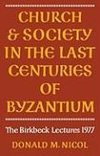 CHURCH & SOCIETY IN THE LAST CENTURIES OF BYZANTIUM

The Birkbeck Lectures 1977

DONALD M. NICOL